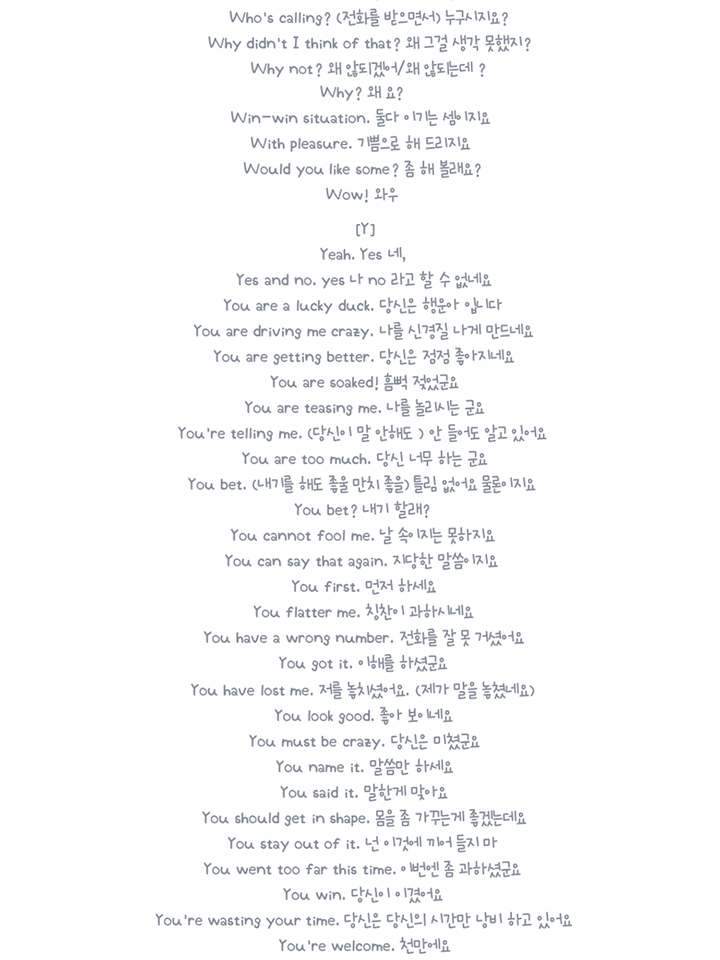 Who's calling? (전화를 받으면서) 누구시지요?
Why didn't I think of that? 왜 그걸 생각 못했지?
Why not? 왜 않되겠어/왜 않되는데 ?
Why? 왜 요?
Win-win situation. 둘다 이기는 셈이지요
With pleasure. 기쁨으로 해 드리지요
Would you like some? 좀 해 볼래요?
Wow! 와우

[Y]
Yeah. Yes 네,
Yes and no. yes 나 no 라고 할 수 없네요
You are a lucky duck. 당신은 행운아 입니다
You are driving me crazy. 나를 신경질 나게 만드네요
You are getting better. 당신은 점점 좋아지네요
You are soaked! 흠뻑 젖었군요
You are teasing me. 나를 놀리시는 군요
You're telling me. (당신이 말 안해도 ) 안 들어도 알고 있어요
You are too much. 당신 너무 하는 군요
You bet. (내기를 해도 좋을 만치 좋을) 틀림 없어요 물론이지요
You bet? 내기 할래?
You cannot fool me. 날 속이지는 못하지요
You can say that again. 지당한 말씀이지요
You first. 먼저 하세요
You flatter me. 칭찬이 과하시네요
You have a wrong number. 전화를 잘 못 거셨어요
You got it. 이해를 하셨군요
You have lost me. 저를 놓치셨어요. (제가 말을 놓쳤네요)
You look good. 좋아 보이네요
You must be crazy. 당신은 미쳤군요
You name it. 말씀만 하세요
You said it. 말한게 맞아요
You should get in shape. 몸을 좀 가꾸는게 좋겠는데요
You stay out of it. 넌 이것에 끼어 들지 마
You went too far this time. 이번엔 좀 과하셨군요
You win. 당신이 이겼어요
You're wasting your time. 당신은 당신의 시간만 낭비 하고 있어요
You're welcome. 천만에요